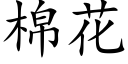 棉花